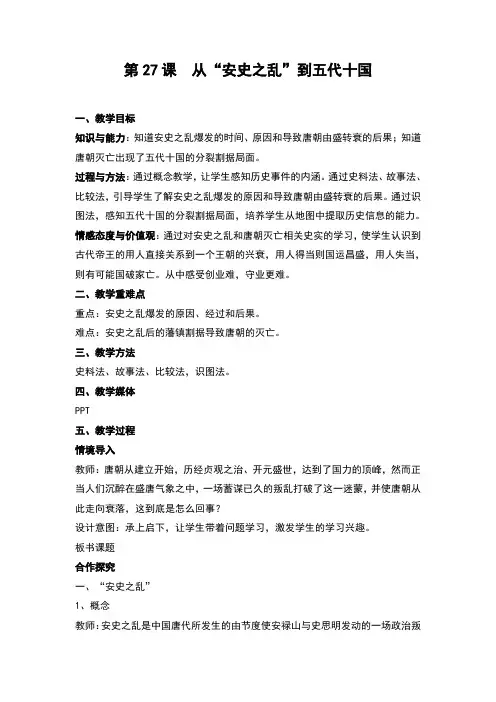 第 27 课　从“安史之乱”到五代十国

一、教学目标

知识与能力：知道安史之乱爆发的时间、原因和导致唐朝由盛转衰的后果；知道唐朝灭亡出现了五代十国的分裂割据局面。

过程与方法：通过概念教学，让学生感知历史事件的内涵。通过史料法、故事法、比较法，引导学生了解安史之乱爆发的原因和导致唐朝由盛转衰的后果。通过识图法，感知五代十国的分裂割据局面，培养学生从地图中提取历史信息的能力。

情感态度与价值观：通过对安史之乱和唐朝灭亡相关史实的学习，使学生认识到古代帝王的用人直接关系到一个王朝的兴衰，用人得当则国运昌盛，用人失当，则有可能国破家亡。从中感受创业难，守业更难。

二、教学重难点

重点：安史之乱爆发的原因、经过和后果。

难点：安史之乱后的藩镇割据导致唐朝的灭亡。

三、教学方法

史料法、故事法、比较法，识图法。

四、教学媒体

PPT

五、教学过程

情境导入

教师：唐朝从建立开始，历经贞观之治、开元盛世，达到了国力的顶峰，然而正当人们沉醉在盛唐气象之中，一场蓄谋已久的叛乱打破了这一迷蒙，并使唐朝从此走向衰落，这到底是怎么回事？

设计意图：承上启下，让学生带着问题学习，激发学生的学习兴趣。

板书课题

合作探究

一、“安史之乱”

1、概念

教师：安史之乱是中国唐代所发生的由节度使安禄山与史思明发动的一场政治叛